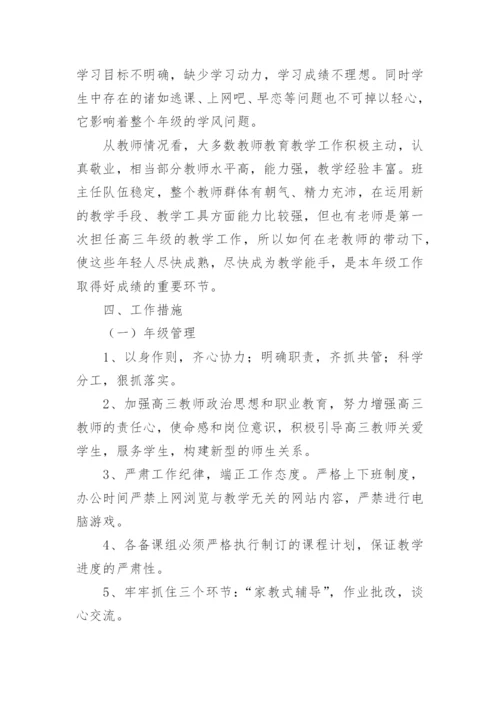 学习目标不明确，缺少学习动力，学习成绩不理想。同时学生中存在的诸如逃课、上网吧、早恋等问题也不可掉以轻心，它影响着整个年级的学风问题。

从教师情况看，大多数教师教育教学工作积极主动，认真敬业，相当部分教师水平高，能力强，教学经验丰富。班主任队伍稳定，整个教师群体有朝气、精力充沛，在运用新的教学手段、教学工具方面能力比较强，但也有老师是第一次担任高三年级的教学工作，所以如何在老教师的带动下，使这些年轻人尽快成熟，尽快成为教学能手，是本年级工作取得好成绩的重要环节。

四、工作措施

（一）年级管理

1、以身作则，齐心协力；明确职责，齐抓共管；科学分工，狠抓落实。

2、加强高三教师政治思想和职业教育，努力增强高三教师的责任心，使命感和岗位意识，积极引导高三教师关爱学生，服务学生，构建新型的师生关系。

3、严肃工作纪律，端正工作态度。严格上下班制度，办公时间严禁上网浏览与教学无关的网站内容，严禁进行电脑游戏。

4、各备课组必须严格执行制订的课程计划，保证教学进度的严肃性。

5、牢牢抓住三个环节：“家教式辅导”，作业批改，谈心交流。